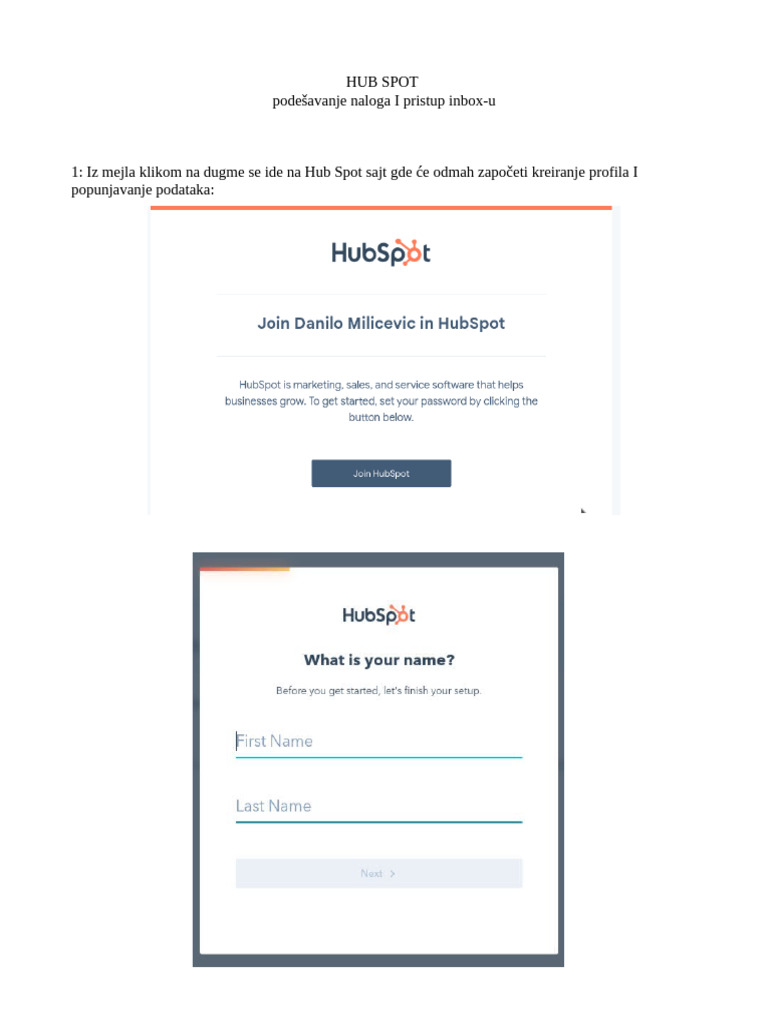 HUB SPOT
podešavanje naloga I pristup inbox-u

1: Iz mejla klikom na dugme se ide na Hub Spot sajt gde će odmah započeti kreiranje profila I popunjavanje podataka:

HubSpot

Join Danilo Milicevic in HubSpot

HubSpot is marketing, sales, and service software that helps businesses grow. To get started, set your password by clicking the button below.

Join HubSpot

HubSpot

What is your name?

Before you get started, let's finish your setup.

First Name

Last Name

Next >